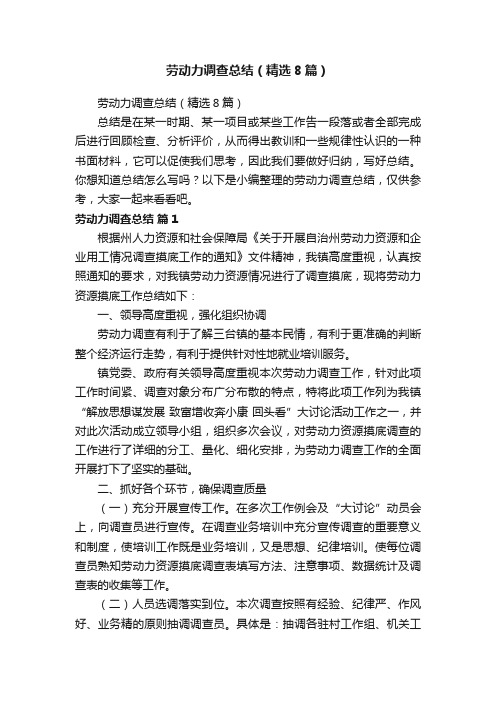 劳动力调查总结（精选8篇）

劳动力调查总结（精选8篇）

总结是在某一时期、某一项目或某些工作告一段落或者全部完成后进行回顾检查、分析评价，从而得出教训和一些规律性认识的一种书面材料，它可以促使我们思考，因此我们要做好归纳，写好总结。你想知道总结怎么写吗？以下是小编整理的劳动力调查总结，仅供参考，大家一起来看看吧。

劳动力调查总结 篇1

根据州人力资源和社会保障局《关于开展自治州劳动力资源和企业用工情况调查摸底工作的通知》文件精神，我镇高度重视，认真按照通知的要求，对我镇劳动力资源情况进行了调查摸底，现将劳动力资源摸底工作总结如下：

一、领导高度重视，强化组织协调

劳动力调查有利于了解三台镇的基本民情，有利于更准确的判断整个经济运行走势，有利于提供针对性地就业培训服务。

镇党委、政府有关领导高度重视本次劳动力调查工作，针对此项工作时间紧、调查对象分布广分布散的特点，特将此项工作列为我镇“解放思想谋发展 致富增收奔小康 回头看”大讨论活动工作之一，并对此次活动成立领导小组，组织多次会议，对劳动力资源摸底调查的工作进行了详细的分工、量化、细化安排，为劳动力调查工作的全面开展打下了坚实的基础。

二、抓好各个环节，确保调查质量

（一）充分开展宣传工作。在多次工作例会及“大讨论”动员会上，向调查员进行宣传。在调查业务培训中充分宣传调查的重要意义和制度，使培训工作既是业务培训，又是思想、纪律培训。使每位调查员熟知劳动力资源摸底调查表填写方法、注意事项、数据统计及调查表的收集等工作。

（二）人员选调落实到位。本次调查按照有经验、纪律严、作风好、业务精的原则抽调调查员。具体是：抽调各驻村工作组、机关工